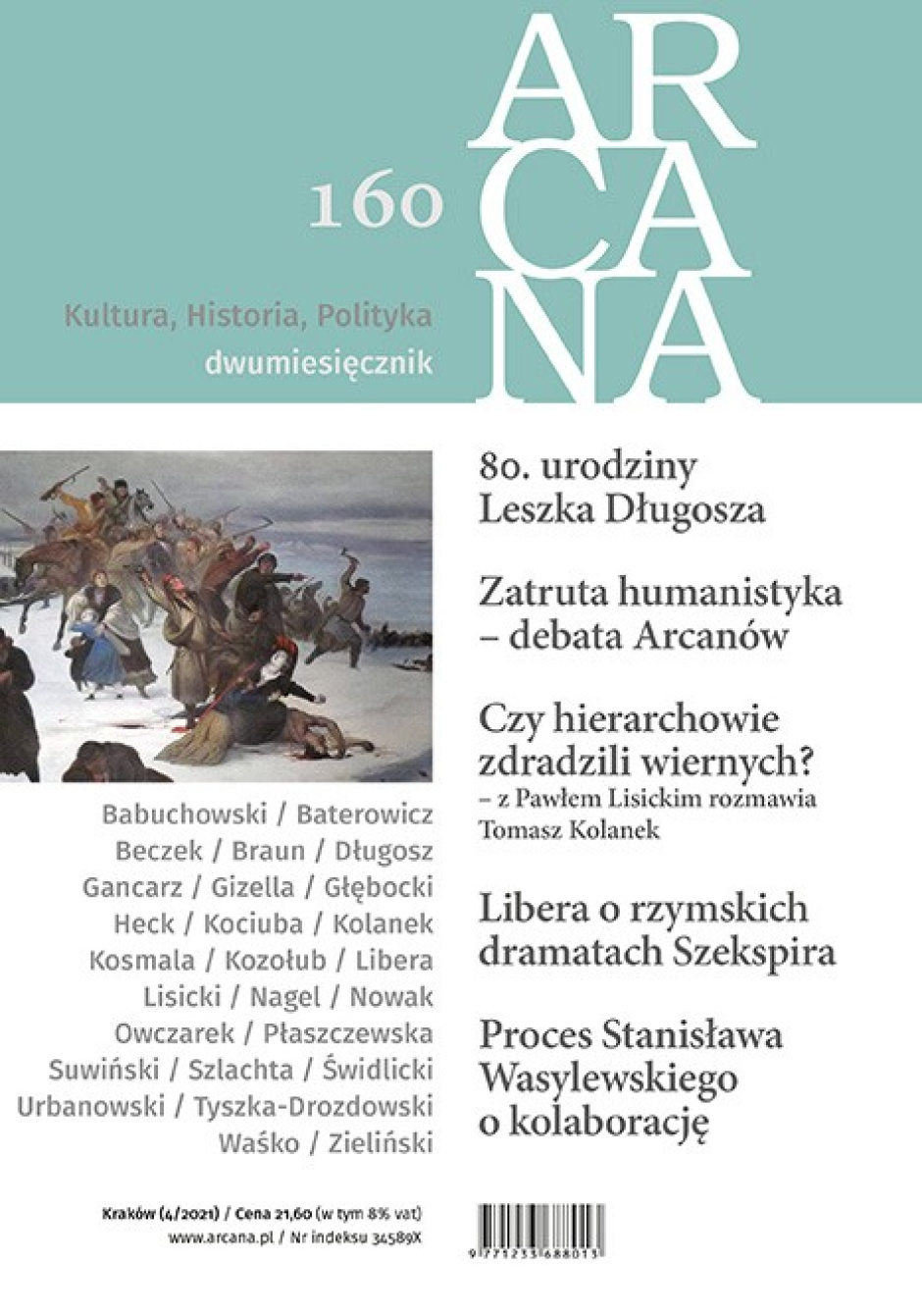 ARCANA

160

Kultura, Historia, Polityka
dwumiesięcznik

80. urodziny Leszka Długosza

Zatruta humanistyka – debata Arcanów

Czy hierarchowie zdradzili wiernych?
– z Pawłem Lisickim rozmawia Tomasz Kolanek

Libera o rzymskich dramatach Szekspira

Proces Stanisława Wasylewskiego o kolaborację

Babuchowski / Baterowicz
Beczek / Braun / Długosz
Gancarz / Gizella / Głębocki
Heck / Kociuba / Kolanek
Kosmala / Kozołub / Libera
Lisicki / Nagel / Nowak
Owczarek / Płaszczewska
Suwiński / Szlachta / Świdlicki
Urbanowski / Tyszka-Drozdowski
Waśko / Zieliński

Kraków (4/2021) / Cena 21,60 (w tym 8% vat)
www.arcana.pl / Nr indeksu 34589X

9 771233 688013